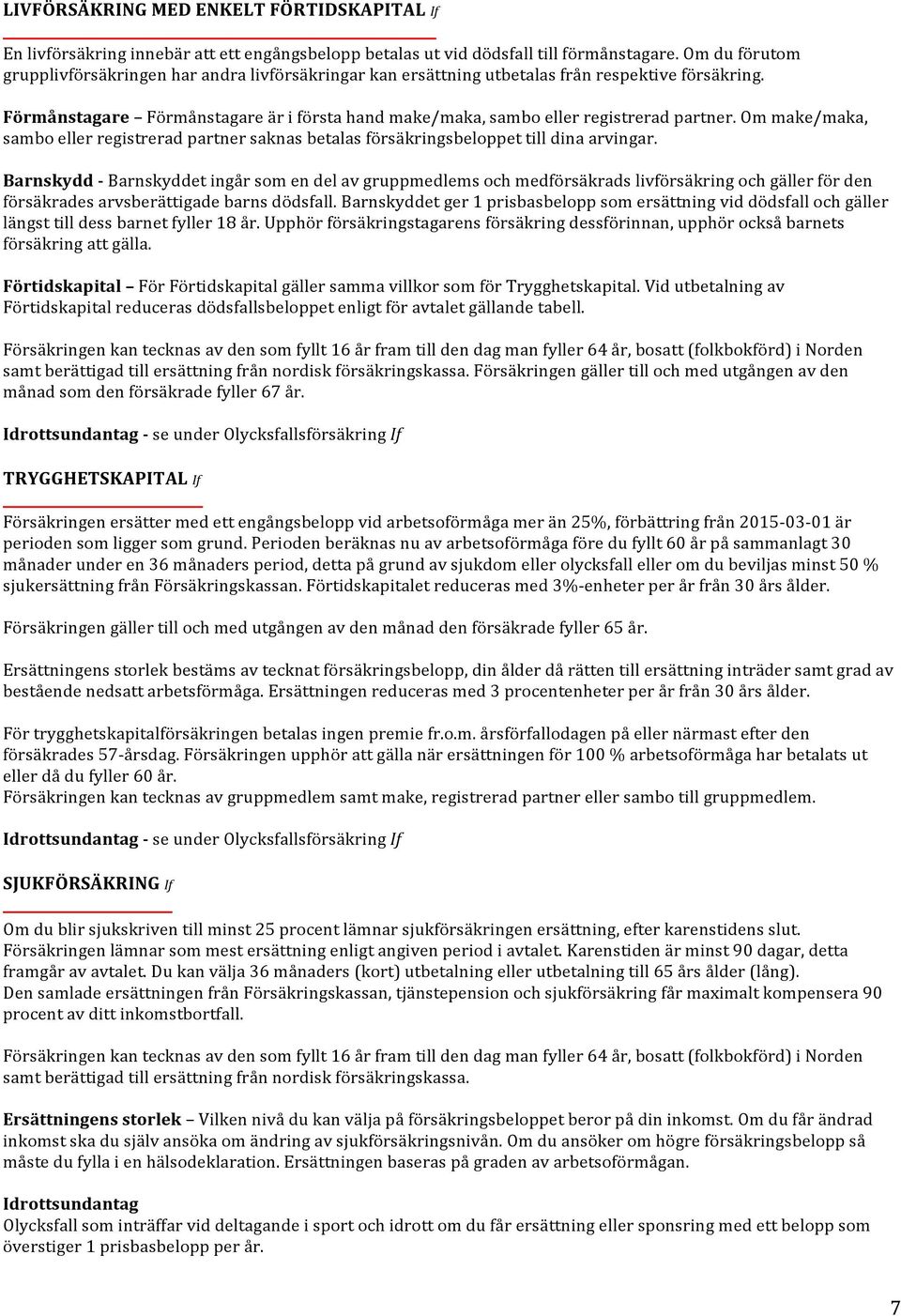 LIVFÖRSÄKRING MED ENKELT FÖRTIDSKAPITAL If

En livförsäkring innebär att ett engångsbelopp betalas ut vid dödsfall till förmånstagare. Om du förutom grupplivförsäkringen har andra livförsäkringar kan ersättning utbetalas från respektive försäkring.

Förmånstagare – Förmånstagare är i första hand make/maka, sambo eller registrerad partner. Om make/maka, sambo eller registrerad partner saknas betalas försäkringsbeloppet till dina arvingar.

Barnskydd - Barnskyddet ingår som en del av gruppmedlems och medförsäkrads livförsäkring och gäller för den försäkrades arvsberättigade barns dödsfall. Barnskyddet ger 1 prisbasbelopp som ersättning vid dödsfall och gäller längst till dess barnet fyller 18 år. Upphör försäkringstagarens försäkring dessförinnan, upphör också barnets försäkring att gälla.

Förtidskapital – För Förtidskapital gäller samma villkor som för Trygghetskapital. Vid utbetalning av Förtidskapital reduceras dödsfallsbeloppet enligt för avtalet gällande tabell.

Försäkringen kan tecknas av den som fyllt 16 år fram till den dag man fyller 64 år, bosatt (folkbokförd) i Norden samt berättigad till ersättning från nordisk försäkringskassa. Försäkringen gäller till och med utgången av den månad som den försäkrade fyller 67 år.

Idrottsundantag - se under Olycksfallsförsäkring If

TRYGGHETSKAPITAL If

Försäkringen ersätter med ett engångsbelopp vid arbetsoförmåga mer än 25%, förbättring från 2015-03-01 är perioden som ligger som grund. Perioden beräknas nu av arbetsoförmåga före du fyllt 60 år på sammanlagt 30 månader under en 36 månaders period, detta på grund av sjukdom eller olycksfall eller om du beviljas minst 50 % sjukersättning från Försäkringskassan. Förtidskapitalet reduceras med 3%-enheter per år från 30 års ålder.

Försäkringen gäller till och med utgången av den månad den försäkrade fyller 65 år.

Ersättningens storlek bestäms av tecknat försäkringsbelopp, din ålder då rätten till ersättning inträder samt grad av bestående nedsatt arbetsförmåga. Ersättningen reduceras med 3 procentenheter per år från 30 års ålder.

För trygghetskapitalförsäkringen betalas ingen premie fr.o.m. årsförfallodagen på eller närmast efter den försäkrades 57-årsdag. Försäkringen upphör att gälla när ersättningen för 100 % arbetsoförmåga har betalats ut eller då du fyller 60 år.
Försäkringen kan tecknas av gruppmedlem samt make, registrerad partner eller sambo till gruppmedlem.

Idrottsundantag - se under Olycksfallsförsäkring If

SJUKFÖRSÄKRING If

Om du blir sjukskriven till minst 25 procent lämnar sjukförsäkringen ersättning, efter karenstidens slut. Försäkringen lämnar som mest ersättning enligt angiven period i avtalet. Karenstiden är minst 90 dagar, detta framgår av avtalet. Du kan välja 36 månaders (kort) utbetalning eller utbetalning till 65 års ålder (lång).
Den samlade ersättningen från Försäkringskassan, tjänstepension och sjukförsäkring får maximalt kompensera 90 procent av ditt inkomstbortfall.

Försäkringen kan tecknas av den som fyllt 16 år fram till den dag man fyller 64 år, bosatt (folkbokförd) i Norden samt berättigad till ersättning från nordisk försäkringskassa.

Ersättningens storlek – Vilken nivå du kan välja på försäkringsbeloppet beror på din inkomst. Om du får ändrad inkomst ska du själv ansöka om ändring av sjukförsäkringsnivån. Om du ansöker om högre försäkringsbelopp så måste du fylla i en hälsodeklaration. Ersättningen baseras på graden av arbetsoförmågan.

Idrottsundantag
Olycksfall som inträffar vid deltagande i sport och idrott om du får ersättning eller sponsring med ett belopp som överstiger 1 prisbasbelopp per år.

7